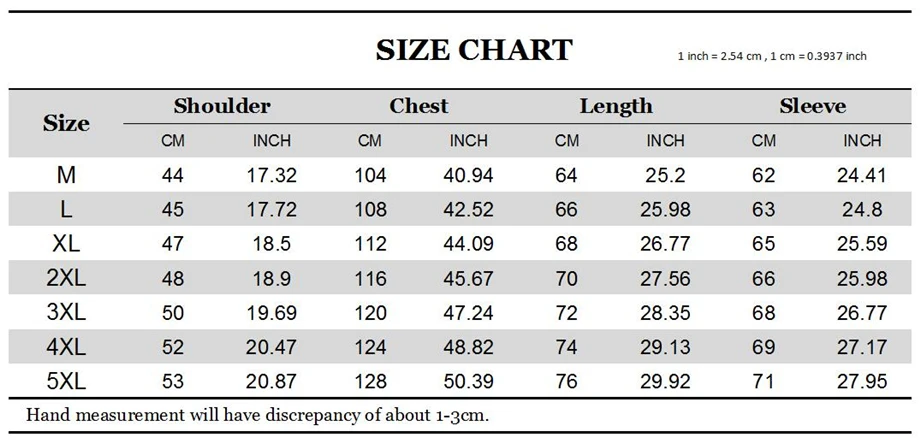 SIZE CHART

1 inch = 2.54 cm , 1 cm = 0.3937 inch

| Size | Shoulder CM | Shoulder INCH | Chest CM | Chest INCH | Length CM | Length INCH | Sleeve CM | Sleeve INCH |
|---|---|---|---|---|---|---|---|---|
| M | 44 | 17.32 | 104 | 40.94 | 64 | 25.2 | 62 | 24.41 |
| L | 45 | 17.72 | 108 | 42.52 | 66 | 25.98 | 63 | 24.8 |
| XL | 47 | 18.5 | 112 | 44.09 | 68 | 26.77 | 65 | 25.59 |
| 2XL | 48 | 18.9 | 116 | 45.67 | 70 | 27.56 | 66 | 25.98 |
| 3XL | 50 | 19.69 | 120 | 47.24 | 72 | 28.35 | 68 | 26.77 |
| 4XL | 52 | 20.47 | 124 | 48.82 | 74 | 29.13 | 69 | 27.17 |
| 5XL | 53 | 20.87 | 128 | 50.39 | 76 | 29.92 | 71 | 27.95 |

Hand measurement will have discrepancy of about 1-3cm.